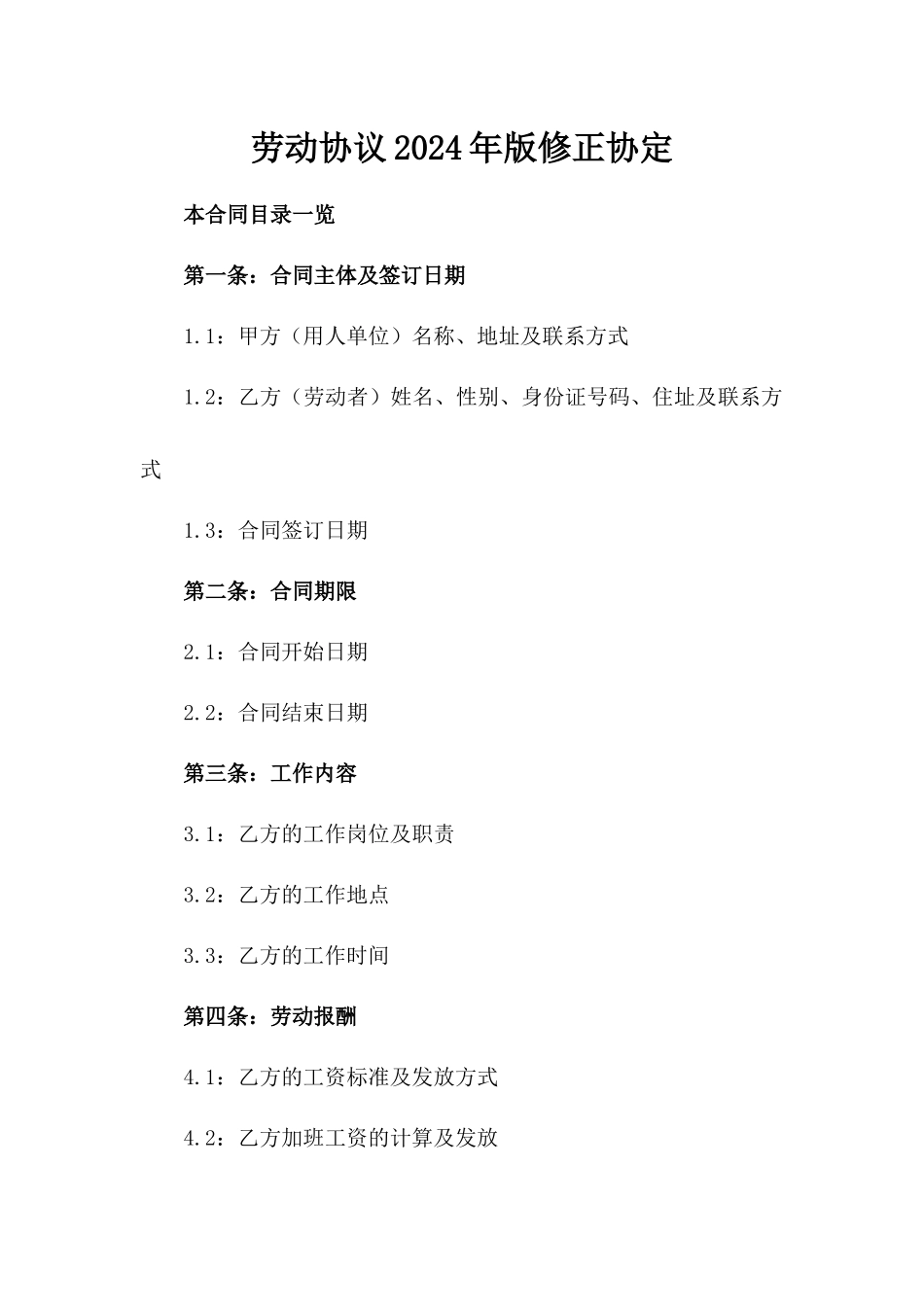 劳动协议2024年版修正协定

本合同目录一览

第一条：合同主体及签订日期

1.1：甲方（用人单位）名称、地址及联系方式

1.2：乙方（劳动者）姓名、性别、身份证号码、住址及联系方式

1.3：合同签订日期

第二条：合同期限

2.1：合同开始日期

2.2：合同结束日期

第三条：工作内容

3.1：乙方的工作岗位及职责

3.2：乙方的工作地点

3.3：乙方的工作时间

第四条：劳动报酬

4.1：乙方的工资标准及发放方式

4.2：乙方加班工资的计算及发放